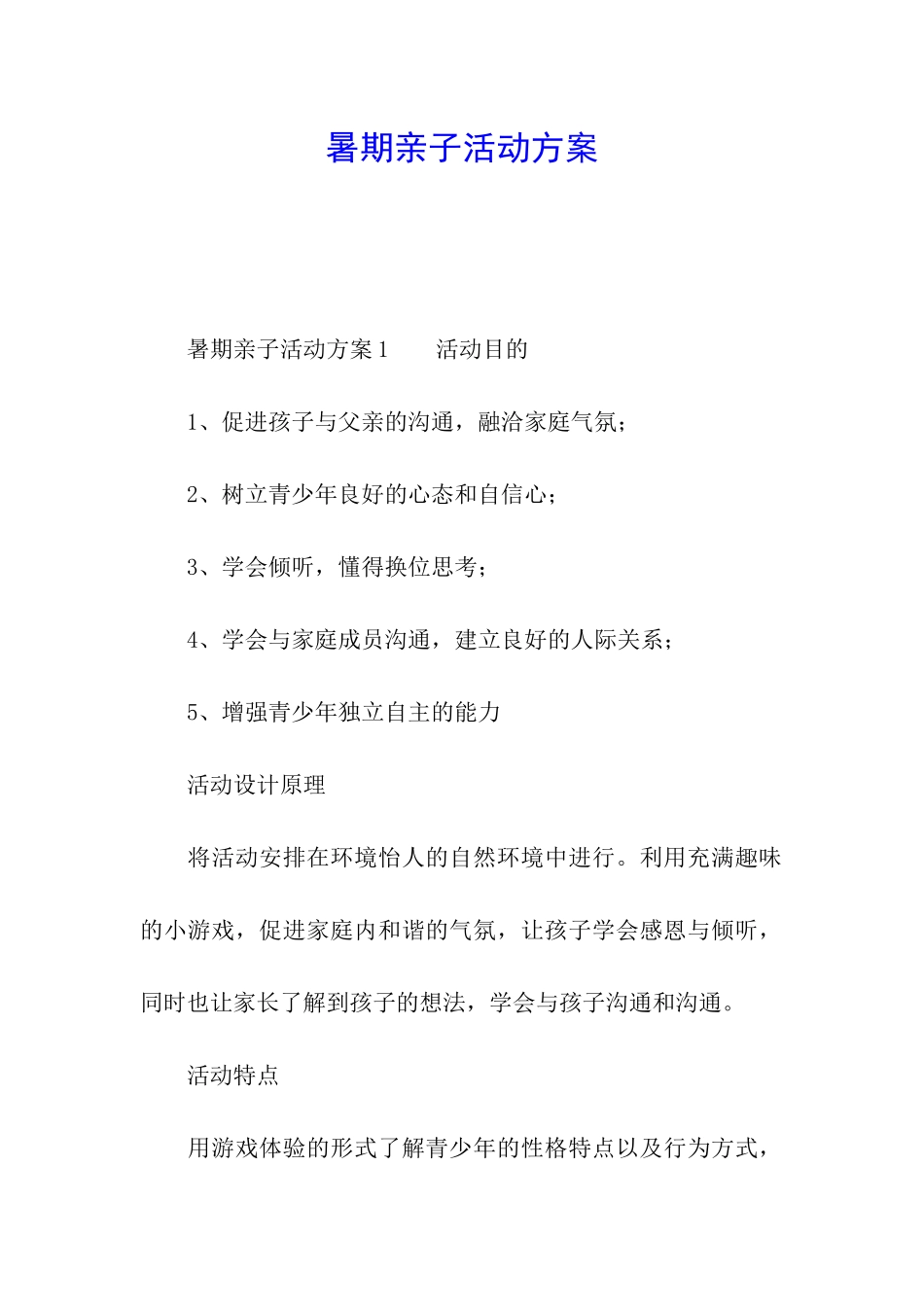 暑期亲子活动方案

暑期亲子活动方案1　　活动目的

1、促进孩子与父亲的沟通，融洽家庭气氛；

2、树立青少年良好的心态和自信心；

3、学会倾听，懂得换位思考；

4、学会与家庭成员沟通，建立良好的人际关系；

5、增强青少年独立自主的能力

活动设计原理

将活动安排在环境怡人的自然环境中进行。利用充满趣味的小游戏，促进家庭内和谐的气氛，让孩子学会感恩与倾听，同时也让家长了解到孩子的想法，学会与孩子沟通和沟通。

活动特点

用游戏体验的形式了解青少年的性格特点以及行为方式，